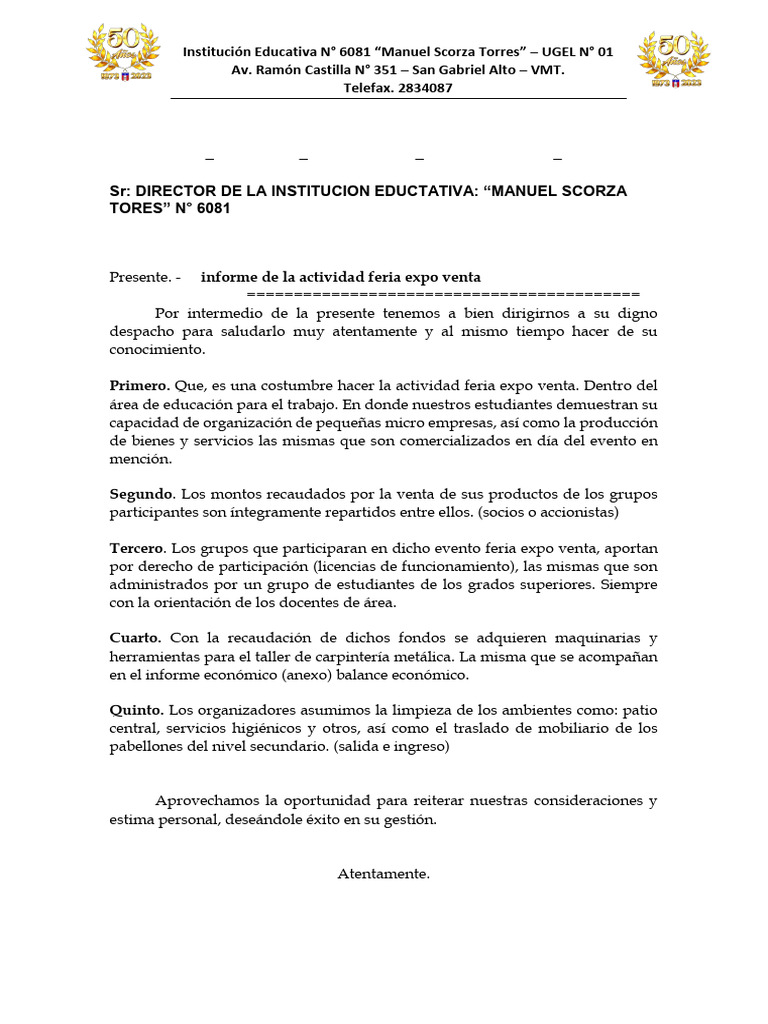 50 Años 1973 2023

Institución Educativa N° 6081 "Manuel Scorza Torres" – UGEL N° 01
Av. Ramón Castilla N° 351 – San Gabriel Alto – VMT.
Telefax. 2834087

50 Años 1973 2023

– – – –

Sr: DIRECTOR DE LA INSTITUCION EDUCTATIVA: "MANUEL SCORZA TORES" N° 6081

Presente. - informe de la actividad feria expo venta
==========================================

Por intermedio de la presente tenemos a bien dirigirnos a su digno despacho para saludarlo muy atentamente y al mismo tiempo hacer de su conocimiento.

Primero. Que, es una costumbre hacer la actividad feria expo venta. Dentro del área de educación para el trabajo. En donde nuestros estudiantes demuestran su capacidad de organización de pequeñas micro empresas, así como la producción de bienes y servicios las mismas que son comercializados en día del evento en mención.

Segundo. Los montos recaudados por la venta de sus productos de los grupos participantes son íntegramente repartidos entre ellos. (socios o accionistas)

Tercero. Los grupos que participaran en dicho evento feria expo venta, aportan por derecho de participación (licencias de funcionamiento), las mismas que son administrados por un grupo de estudiantes de los grados superiores. Siempre con la orientación de los docentes de área.

Cuarto. Con la recaudación de dichos fondos se adquieren maquinarias y herramientas para el taller de carpintería metálica. La misma que se acompañan en el informe económico (anexo) balance económico.

Quinto. Los organizadores asumimos la limpieza de los ambientes como: patio central, servicios higiénicos y otros, así como el traslado de mobiliario de los pabellones del nivel secundario. (salida e ingreso)

Aprovechamos la oportunidad para reiterar nuestras consideraciones y estima personal, deseándole éxito en su gestión.

Atentamente.